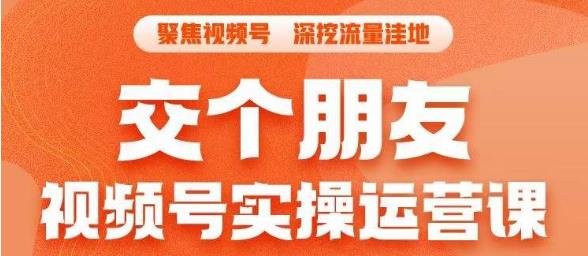 聚焦视频号　深挖流量洼地

交个朋友

视频号实操运营课